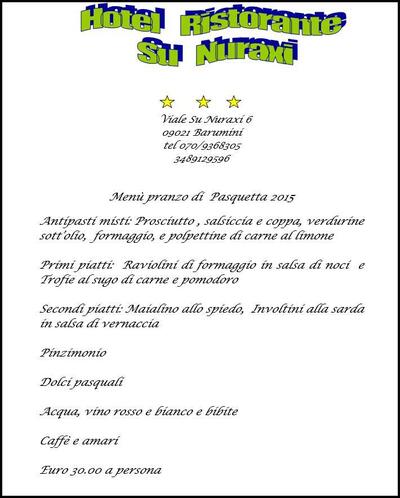 Hotel Ristorante
Su Nuraxi

Viale Su Nuraxi 6
09021 Barumini
tel 070/9368305
3489129596

Menù pranzo di Pasquetta 2015

Antipasti misti: Prosciutto , salsiccia e coppa, verdurine sott'olio, formaggio, e polpettine di carne al limone

Primi piatti: Raviolini di formaggio in salsa di noci e Trofie al sugo di carne e pomodoro

Secondi piatti: Maialino allo spiedo, Involtini alla sarda in salsa di vernaccia

Pinzimonio

Dolci pasquali

Acqua, vino rosso e bianco e bibite

Caffè e amari

Euro 30.00 a persona